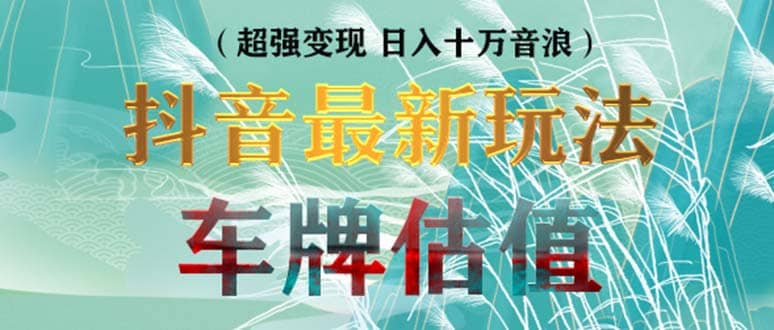 （超强变现 日入十万音浪）

抖音最新玩法

车牌估值